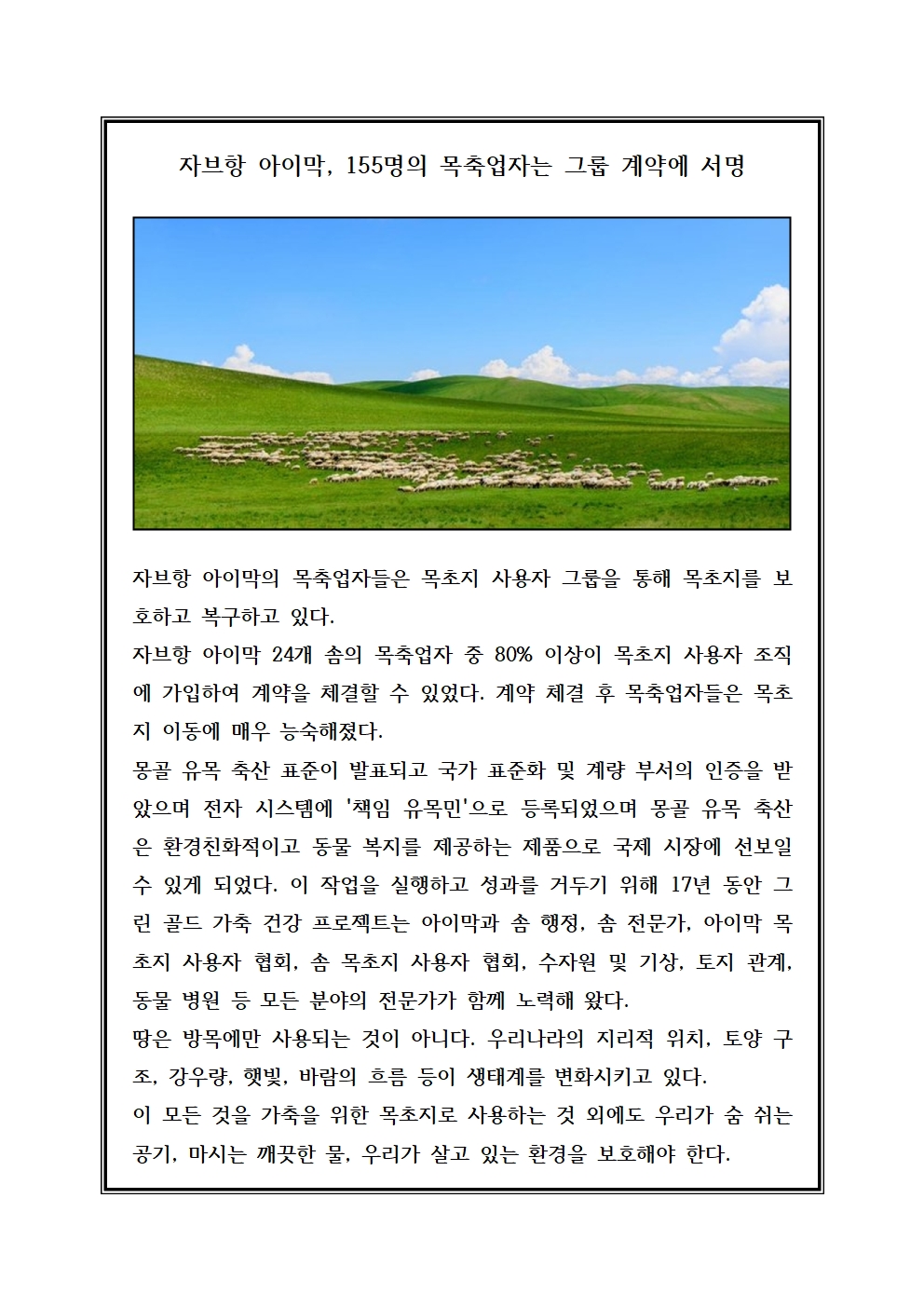 자브항 아이막, 155명의 목축업자는 그룹 계약에 서명

자브항 아이막의 목축업자들은 목초지 사용자 그룹을 통해 목초지를 보호하고 복구하고 있다.
자브항 아이막 24개 솜의 목축업자 중 80% 이상이 목초지 사용자 조직에 가입하여 계약을 체결할 수 있었다. 계약 체결 후 목축업자들은 목초지 이동에 매우 능숙해졌다.
몽골 유목 축산 표준이 발표되고 국가 표준화 및 계량 부서의 인증을 받았으며 전자 시스템에 '책임 유목민'으로 등록되었으며 몽골 유목 축산은 환경친화적이고 동물 복지를 제공하는 제품으로 국제 시장에 선보일 수 있게 되었다. 이 작업을 실행하고 성과를 거두기 위해 17년 동안 그린 골드 가축 건강 프로젝트는 아이막과 솜 행정, 솜 전문가, 아이막 목초지 사용자 협회, 솜 목초지 사용자 협회, 수자원 및 기상, 토지 관계, 동물 병원 등 모든 분야의 전문가가 함께 노력해 왔다.
땅은 방목에만 사용되는 것이 아니다. 우리나라의 지리적 위치, 토양 구조, 강우량, 햇빛, 바람의 흐름 등이 생태계를 변화시키고 있다.
이 모든 것을 가축을 위한 목초지로 사용하는 것 외에도 우리가 숨 쉬는 공기, 마시는 깨끗한 물, 우리가 살고 있는 환경을 보호해야 한다.